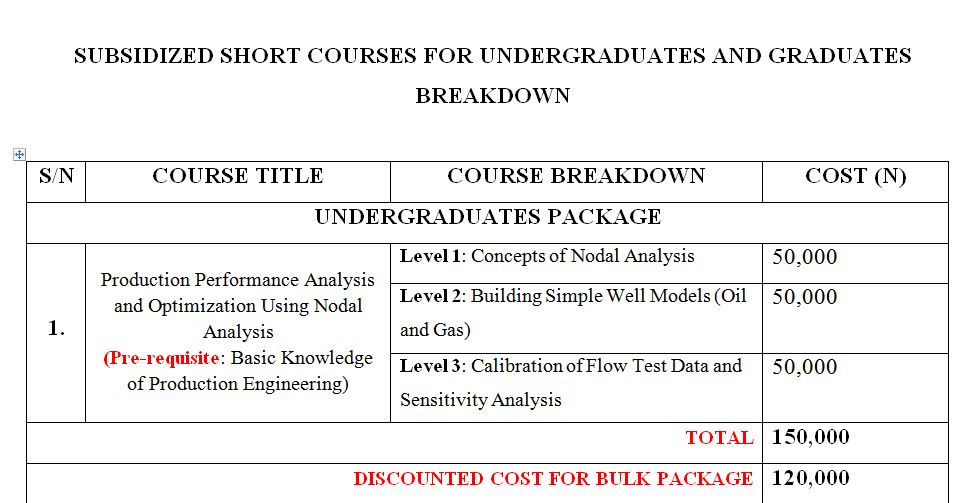 SUBSIDIZED SHORT COURSES FOR UNDERGRADUATES AND GRADUATES BREAKDOWN

| S/N | COURSE TITLE | COURSE BREAKDOWN | COST (N) |
|---|---|---|---|
| UNDERGRADUATES PACKAGE | | | |
| 1. | Production Performance Analysis and Optimization Using Nodal Analysis (Pre-requisite: Basic Knowledge of Production Engineering) | Level 1: Concepts of Nodal Analysis | 50,000 |
| | | Level 2: Building Simple Well Models (Oil and Gas) | 50,000 |
| | | Level 3: Calibration of Flow Test Data and Sensitivity Analysis | 50,000 |
| | | TOTAL | 150,000 |
| | | DISCOUNTED COST FOR BULK PACKAGE | 120,000 |